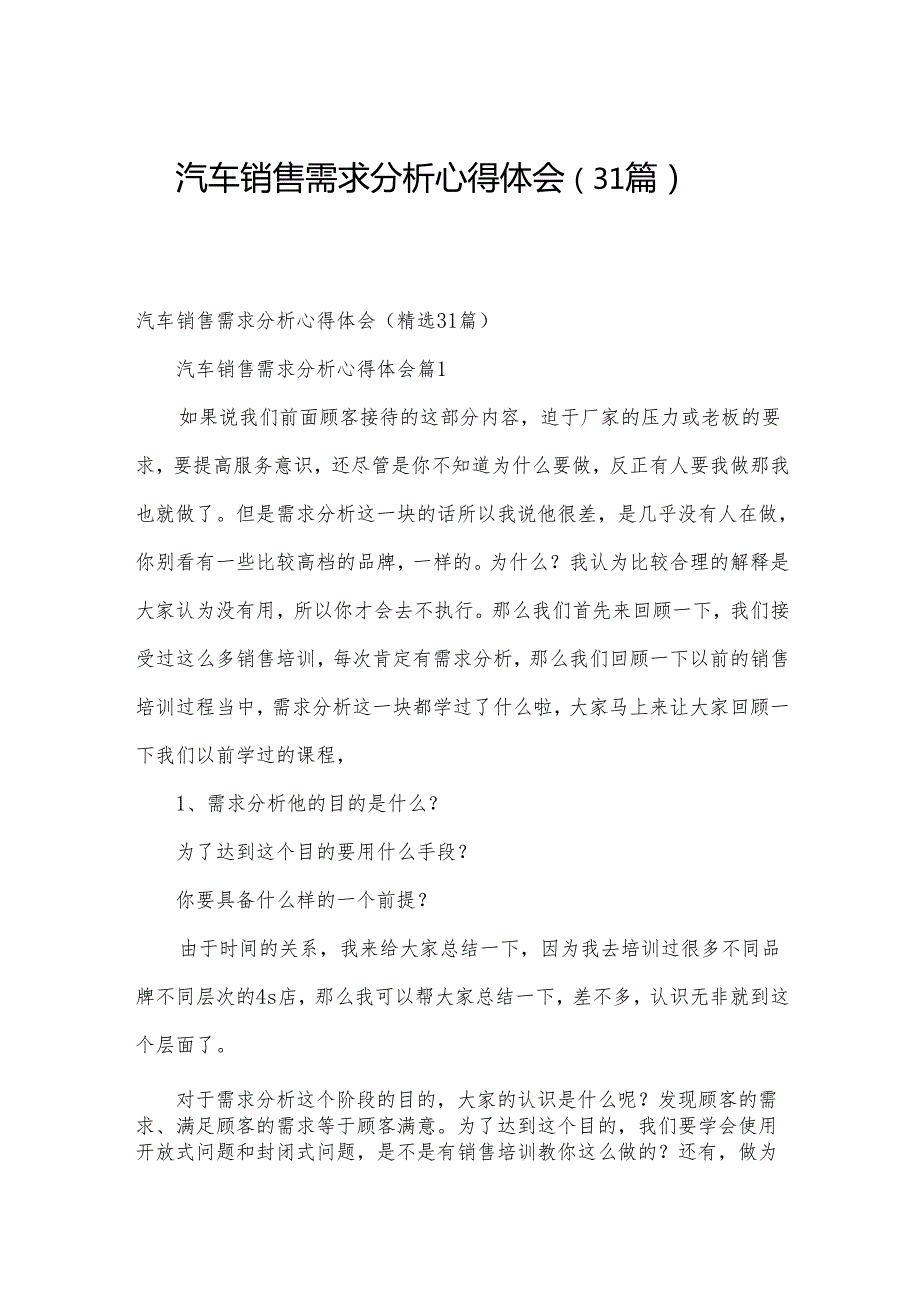 汽车销售需求分析心得体会（31篇）

汽车销售需求分析心得体会（精选31篇）

汽车销售需求分析心得体会篇1

如果说我们前面顾客接待的这部分内容，迫于厂家的压力或老板的要求，要提高服务意识，还尽管是你不知道为什么要做，反正有人要我做那我也就做了。但是需求分析这一块的话所以我说他很差，是几乎没有人在做，你别看有一些比较高档的品牌，一样的。为什么？我认为比较合理的解释是大家认为没有用，所以你才会去不执行。那么我们首先来回顾一下，我们接受过这么多销售培训，每次肯定有需求分析，那么我们回顾一下以前的销售培训过程当中，需求分析这一块都学过了什么啦，大家马上来让大家回顾一下我们以前学过的课程，

1、需求分析他的目的是什么？

为了达到这个目的要用什么手段？

你要具备什么样的一个前提？

由于时间的关系，我来给大家总结一下，因为我去培训过很多不同品牌不同层次的4s店，那么我可以帮大家总结一下，差不多，认识无非就到这个层面了。

对于需求分析这个阶段的目的，大家的认识是什么呢？发现顾客的需求、满足顾客的需求等于顾客满意。为了达到这个目的，我们要学会使用开放式问题和封闭式问题，是不是有销售培训教你这么做的？还有，做为